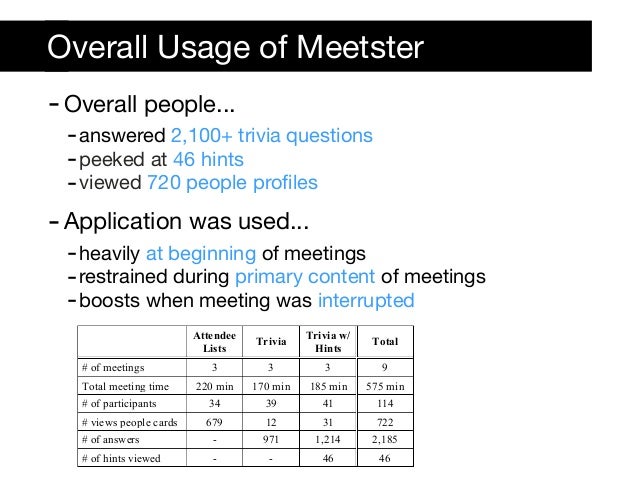 Overall Usage of Meetster

- Overall people...
  - answered 2,100+ trivia questions
  - peeked at 46 hints
  - viewed 720 people profiles

- Application was used...
  - heavily at beginning of meetings
  - restrained during primary content of meetings
  - boosts when meeting was interrupted

| | Attendee Lists | Trivia | Trivia w/ Hints | Total |
|---|---|---|---|---|
| # of meetings | 3 | 3 | 3 | 9 |
| Total meeting time | 220 min | 170 min | 185 min | 575 min |
| # of participants | 34 | 39 | 41 | 114 |
| # views people cards | 679 | 12 | 31 | 722 |
| # of answers | - | 971 | 1,214 | 2,185 |
| # of hints viewed | - | - | 46 | 46 |